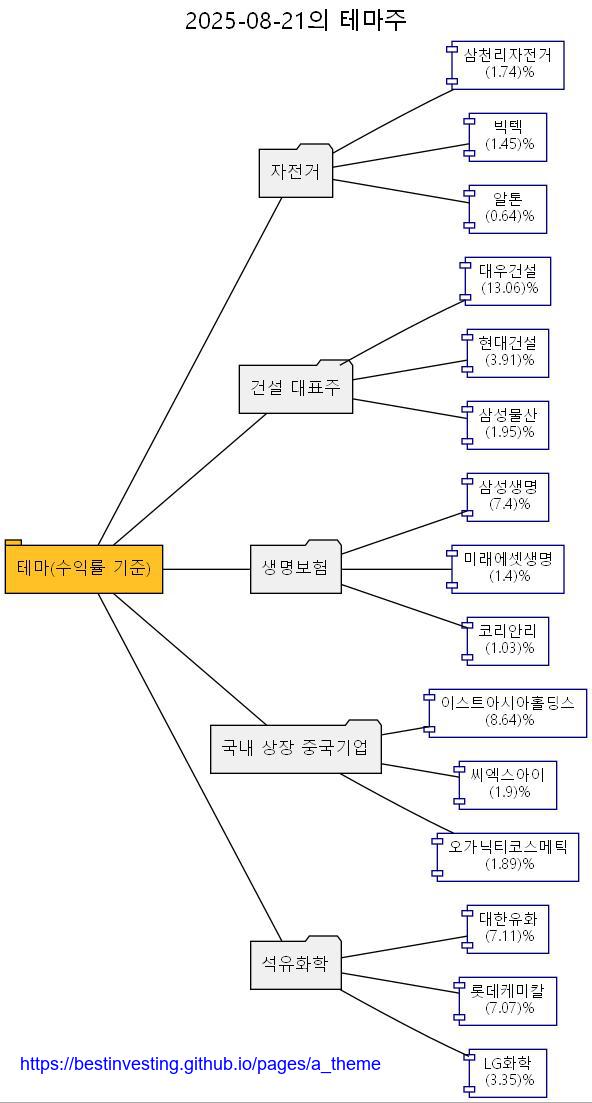 2025-08-21의 테마주

테마(수익률 기준)

자전거

삼천리자전거
(1.74)%

빅텍
(1.45)%

알톤
(0.64)%

건설 대표주

대우건설
(13.06)%

현대건설
(3.91)%

삼성물산
(1.95)%

생명보험

삼성생명
(7.4)%

미래에셋생명
(1.4)%

코리안리
(1.03)%

국내 상장 중국기업

이스트아시아홀딩스
(8.64)%

씨엑스아이
(1.9)%

오가닉티코스메틱
(1.89)%

석유화학

대한유화
(7.11)%

롯데케미칼
(7.07)%

LG화학
(3.35)%

https://bestinvesting.github.io/pages/a_theme